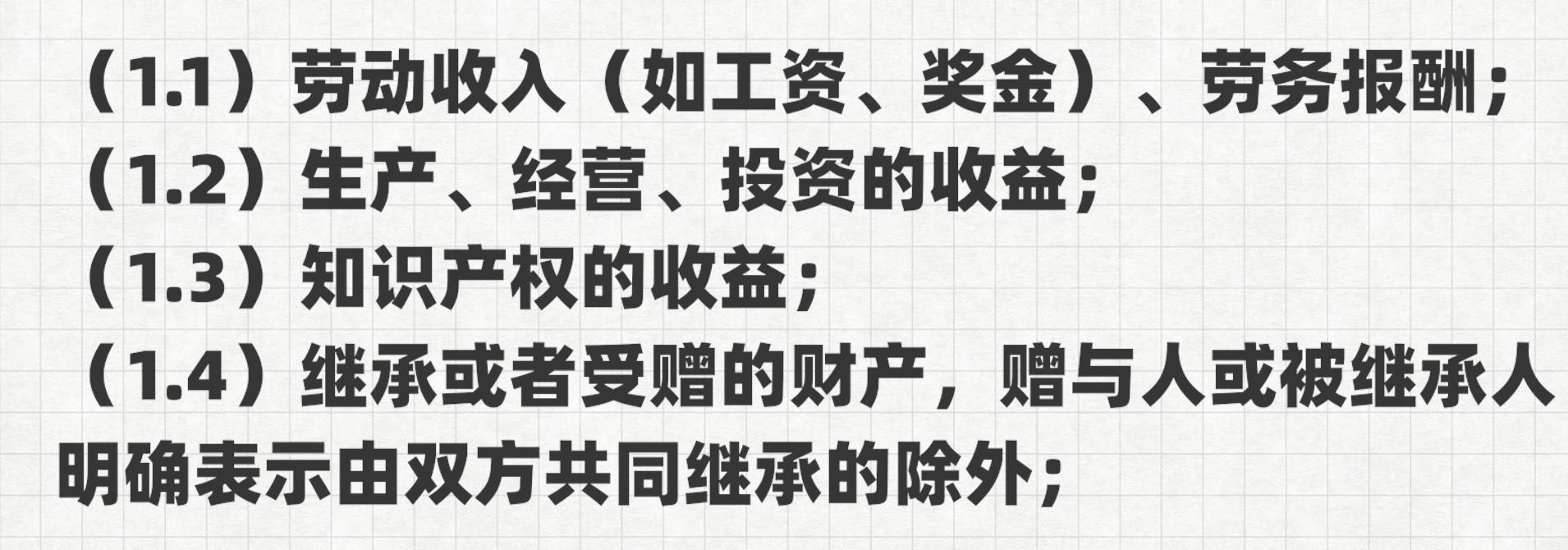 （1.1）劳动收入（如工资、奖金）、劳务报酬；
（1.2）生产、经营、投资的收益；
（1.3）知识产权的收益；
（1.4）继承或者受赠的财产，赠与人或被继承人明确表示由双方共同继承的除外；